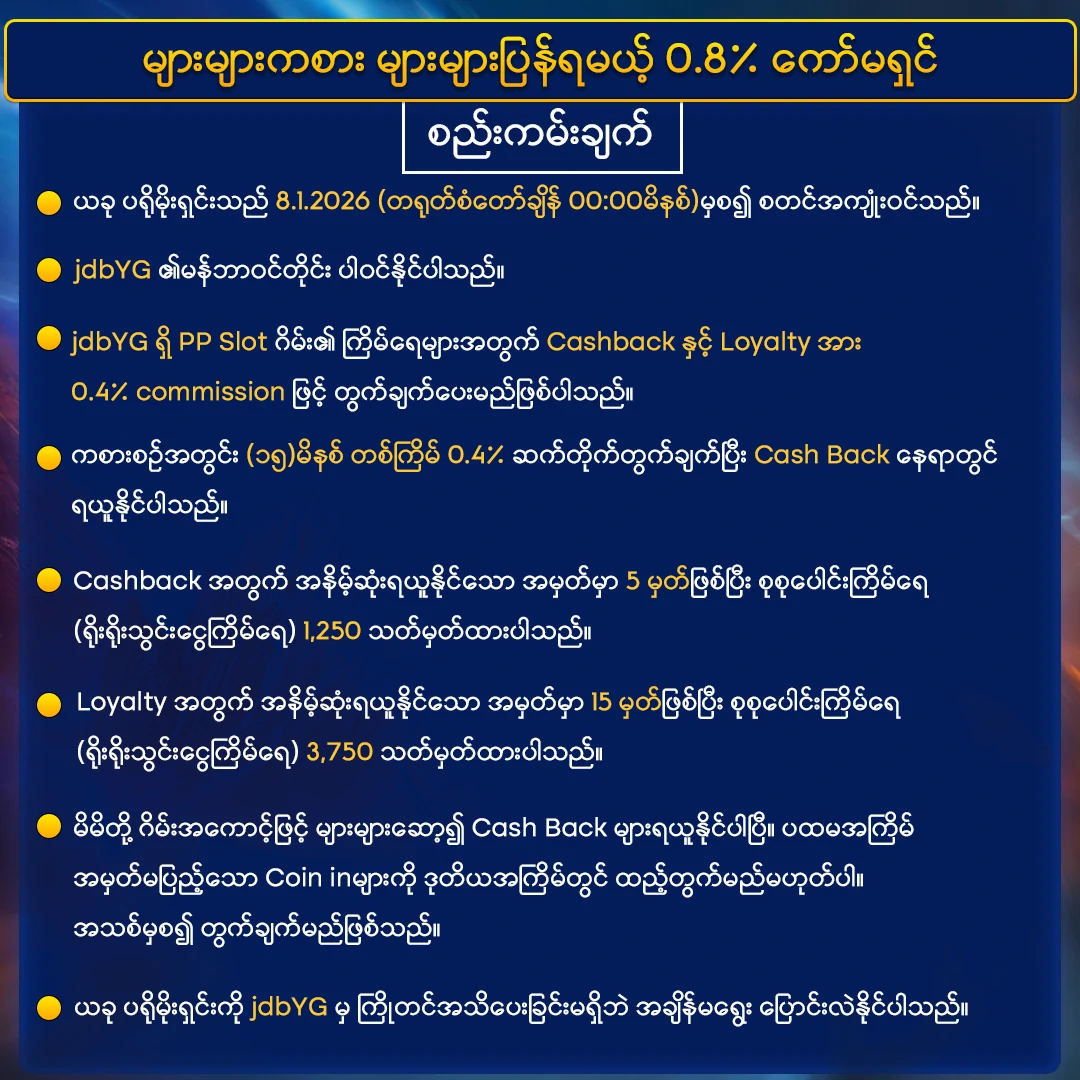 များများကစား များများပြန်ရမယ့် 0.8% ကော်မရှင်

စည်းကမ်းချက်

ယခု ပရိုမိုးရှင်းသည် 8.1.2026 (တရုတ်စံတော်ချိန် 00:00မိနစ်)မှစ၍ စတင်အကျုံးဝင်သည်။

jdbYG ၏မန်ဘာဝင်တိုင်း ပါဝင်နိုင်ပါသည်။

jdbYG ရှိ PP Slot ဂိမ်း၏ ကြိမ်ရေများအတွက် Cashback နှင့် Loyalty အား 0.4% commission ဖြင့် တွက်ချက်ပေးမည်ဖြစ်ပါသည်။

ကစားစဉ်အတွင်း (၁၅)မိနစ် တစ်ကြိမ် 0.4% ဆက်တိုက်တွက်ချက်ပြီး Cash Back နေရာတွင် ရယူနိုင်ပါသည်။

Cashback အတွက် အနိမ့်ဆုံးရယူနိုင်သော အမှတ်မှာ 5 မှတ်ဖြစ်ပြီး စုစုပေါင်းကြိမ်ရေ (ရိုးရိုးသွင်းငွေကြိမ်ရေ) 1,250 သတ်မှတ်ထားပါသည်။

Loyalty အတွက် အနိမ့်ဆုံးရယူနိုင်သော အမှတ်မှာ 15 မှတ်ဖြစ်ပြီး စုစုပေါင်းကြိမ်ရေ (ရိုးရိုးသွင်းငွေကြိမ်ရေ) 3,750 သတ်မှတ်ထားပါသည်။

မိမိတို့ ဂိမ်းအကောင့်ဖြင့် များများဆော့၍ Cash Back များရယူနိုင်ပါပြီ။ ပထမအကြိမ် အမှတ်မပြည့်သော Coin inများကို ဒုတိယအကြိမ်တွင် ထည့်တွက်မည်မဟုတ်ပါ။ အသစ်မှစ၍ တွက်ချက်မည်ဖြစ်သည်။

ယခု ပရိုမိုးရှင်းကို jdbYG မှ ကြိုတင်အသိပေးခြင်းမရှိဘဲ အချိန်မရွေး ပြောင်းလဲနိုင်ပါသည်။